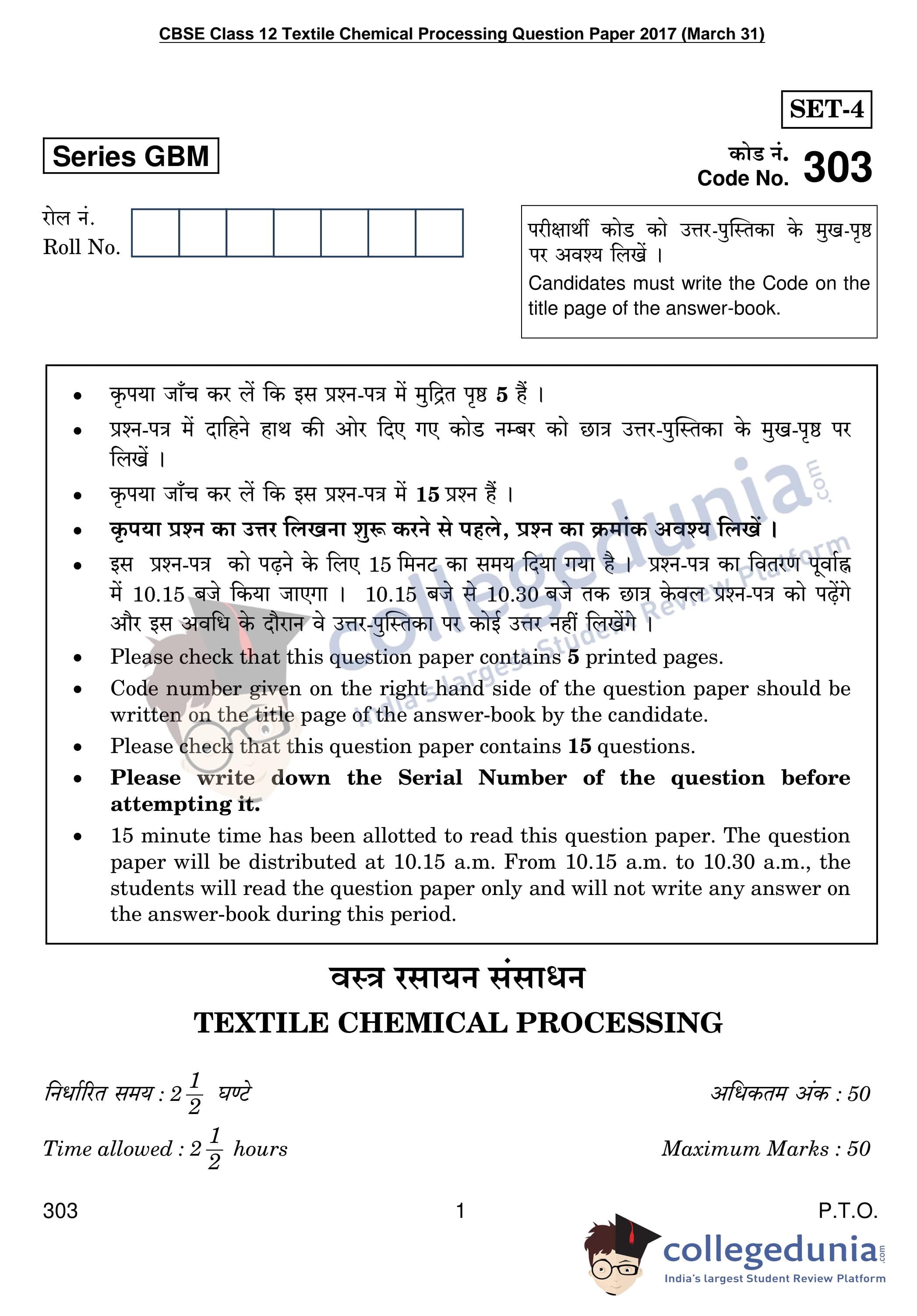 CBSE Class 12 Textile Chemical Processing Question Paper 2017 (March 31)

SET-4

Series GBM

कोड नं.
Code No. 303

रोल नं.
Roll No.

परीक्षार्थी कोड को उत्तर-पुस्तिका के मुख-पृष्ठ पर अवश्य लिखें ।
Candidates must write the Code on the title page of the answer-book.

• कृपया जाँच कर लें कि इस प्रश्न-पत्र में मुद्रित पृष्ठ 5 हैं ।
• प्रश्न-पत्र में दाहिने हाथ की ओर दिए गए कोड नम्बर को छात्र उत्तर-पुस्तिका के मुख-पृष्ठ पर लिखें ।
• कृपया जाँच कर लें कि इस प्रश्न-पत्र में 15 प्रश्न हैं ।
• कृपया प्रश्न का उत्तर लिखना शुरू करने से पहले, प्रश्न का क्रमांक अवश्य लिखें ।
• इस प्रश्न-पत्र को पढ़ने के लिए 15 मिनट का समय दिया गया है । प्रश्न-पत्र का वितरण पूर्वाह्न में 10.15 बजे किया जाएगा । 10.15 बजे से 10.30 बजे तक छात्र केवल प्रश्न-पत्र को पढ़ेंगे और इस अवधि के दौरान वे उत्तर-पुस्तिका पर कोई उत्तर नहीं लिखेंगे ।
• Please check that this question paper contains 5 printed pages.
• Code number given on the right hand side of the question paper should be written on the title page of the answer-book by the candidate.
• Please check that this question paper contains 15 questions.
• Please write down the Serial Number of the question before attempting it.
• 15 minute time has been allotted to read this question paper. The question paper will be distributed at 10.15 a.m. From 10.15 a.m. to 10.30 a.m., the students will read the question paper only and will not write any answer on the answer-book during this period.

collegedunia.com
India's largest Student Review Platform

वस्त्र रसायन संसाधन

TEXTILE CHEMICAL PROCESSING

निर्धारित समय : $2\frac{1}{2}$ घण्टे
अधिकतम अंक : 50

Time allowed : $2\frac{1}{2}$ hours
Maximum Marks : 50

303 1 P.T.O.

collegedunia.com
India's largest Student Review Platform